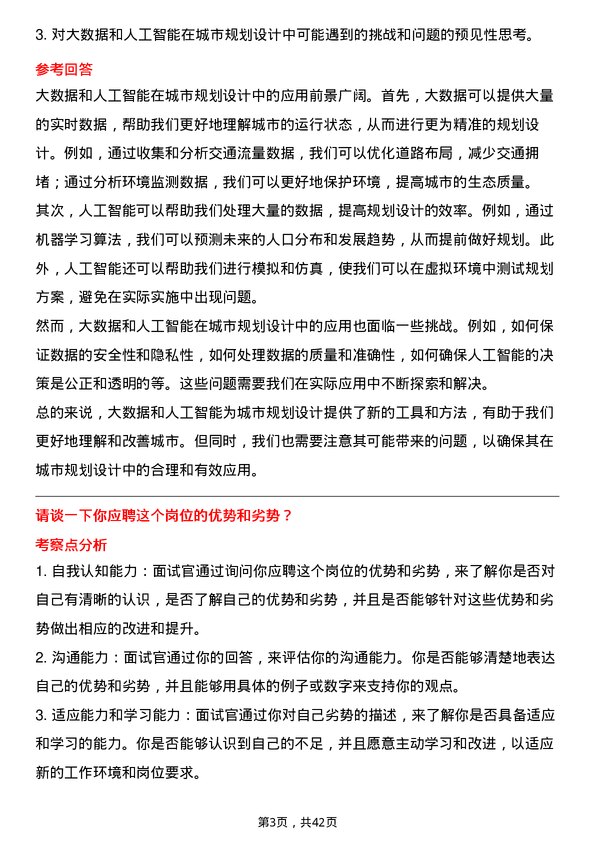 3. 对大数据和人工智能在城市规划设计中可能遇到的挑战和问题的预见性思考。

参考回答

大数据和人工智能在城市规划设计中的应用前景广阔。首先，大数据可以提供大量的实时数据，帮助我们更好地理解城市的运行状态，从而进行更为精准的规划设计。例如，通过收集和分析交通流量数据，我们可以优化道路布局，减少交通拥堵；通过分析环境监测数据，我们可以更好地保护环境，提高城市的生态质量。

其次，人工智能可以帮助我们处理大量的数据，提高规划设计的效率。例如，通过机器学习算法，我们可以预测未来的人口分布和发展趋势，从而提前做好规划。此外，人工智能还可以帮助我们进行模拟和仿真，使我们可以在虚拟环境中测试规划方案，避免在实际实施中出现问题。

然而，大数据和人工智能在城市规划设计中的应用也面临一些挑战。例如，如何保证数据的安全性和隐私性，如何处理数据的质量和准确性，如何确保人工智能的决策是公正和透明的等。这些问题需要我们在实际应用中不断探索和解决。

总的来说，大数据和人工智能为城市规划设计提供了新的工具和方法，有助于我们更好地理解和改善城市。但同时，我们也需要注意其可能带来的问题，以确保其在城市规划设计中的合理和有效应用。

请谈一下你应聘这个岗位的优势和劣势？

考察点分析

1. 自我认知能力：面试官通过询问你应聘这个岗位的优势和劣势，来了解你是否对自己有清晰的认识，是否了解自己的优势和劣势，并且是否能够针对这些优势和劣势做出相应的改进和提升。

2. 沟通能力：面试官通过你的回答，来评估你的沟通能力。你是否能够清楚地表达自己的优势和劣势，并且能够用具体的例子或数字来支持你的观点。

3. 适应能力和学习能力：面试官通过你对自己劣势的描述，来了解你是否具备适应和学习的能力。你是否能够认识到自己的不足，并且愿意主动学习和改进，以适应新的工作环境和岗位要求。

第3页，共42页